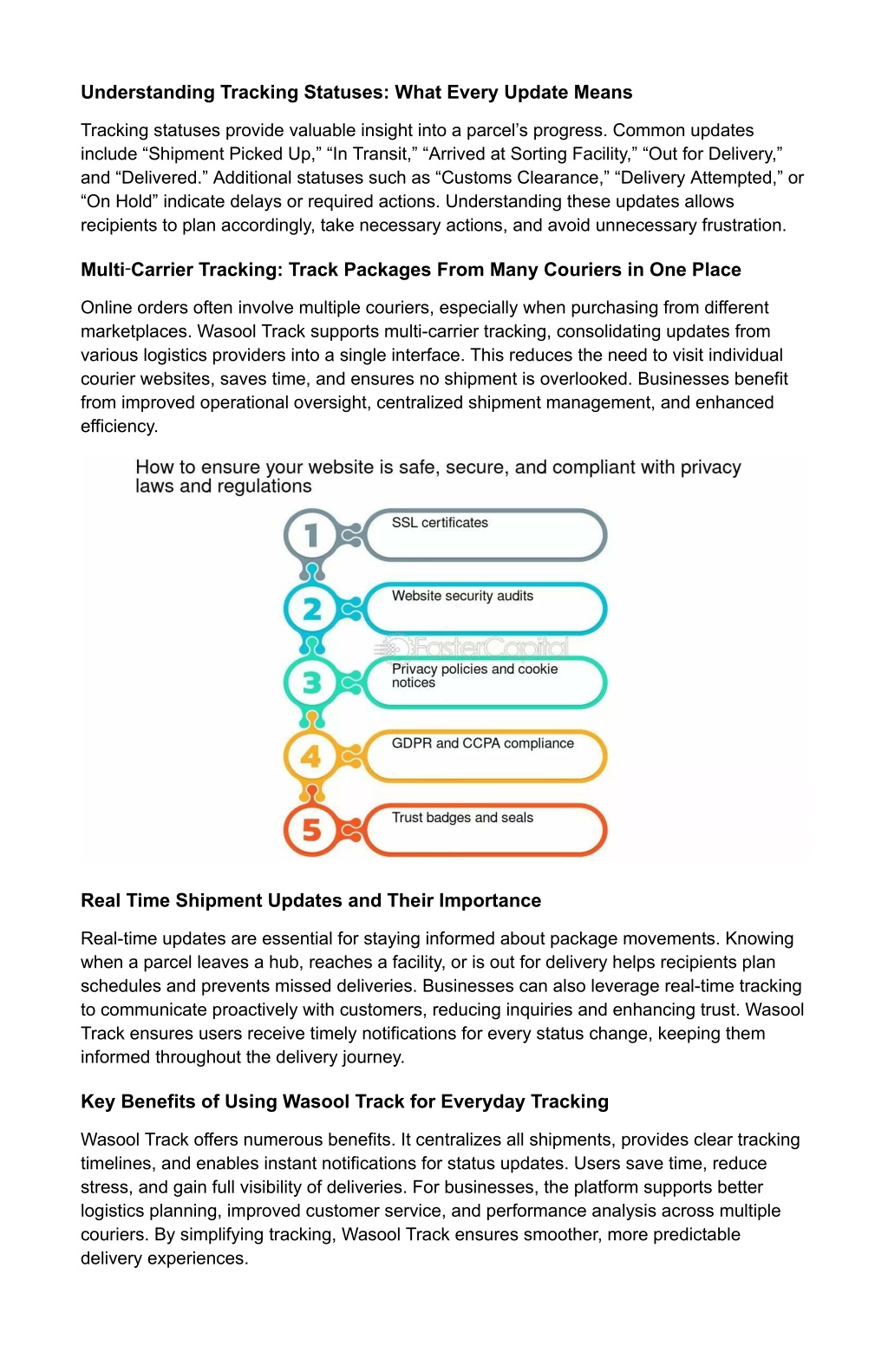 Understanding Tracking Statuses: What Every Update Means

Tracking statuses provide valuable insight into a parcel's progress. Common updates include "Shipment Picked Up," "In Transit," "Arrived at Sorting Facility," "Out for Delivery," and "Delivered." Additional statuses such as "Customs Clearance," "Delivery Attempted," or "On Hold" indicate delays or required actions. Understanding these updates allows recipients to plan accordingly, take necessary actions, and avoid unnecessary frustration.

Multi-Carrier Tracking: Track Packages From Many Couriers in One Place

Online orders often involve multiple couriers, especially when purchasing from different marketplaces. Wasool Track supports multi-carrier tracking, consolidating updates from various logistics providers into a single interface. This reduces the need to visit individual courier websites, saves time, and ensures no shipment is overlooked. Businesses benefit from improved operational oversight, centralized shipment management, and enhanced efficiency.

How to ensure your website is safe, secure, and compliant with privacy laws and regulations

1
SSL certificates

2
Website security audits

3
Privacy policies and cookie notices

4
GDPR and CCPA compliance

5
Trust badges and seals

Real Time Shipment Updates and Their Importance

Real-time updates are essential for staying informed about package movements. Knowing when a parcel leaves a hub, reaches a facility, or is out for delivery helps recipients plan schedules and prevents missed deliveries. Businesses can also leverage real-time tracking to communicate proactively with customers, reducing inquiries and enhancing trust. Wasool Track ensures users receive timely notifications for every status change, keeping them informed throughout the delivery journey.

Key Benefits of Using Wasool Track for Everyday Tracking

Wasool Track offers numerous benefits. It centralizes all shipments, provides clear tracking timelines, and enables instant notifications for status updates. Users save time, reduce stress, and gain full visibility of deliveries. For businesses, the platform supports better logistics planning, improved customer service, and performance analysis across multiple couriers. By simplifying tracking, Wasool Track ensures smoother, more predictable delivery experiences.

FasterCapital